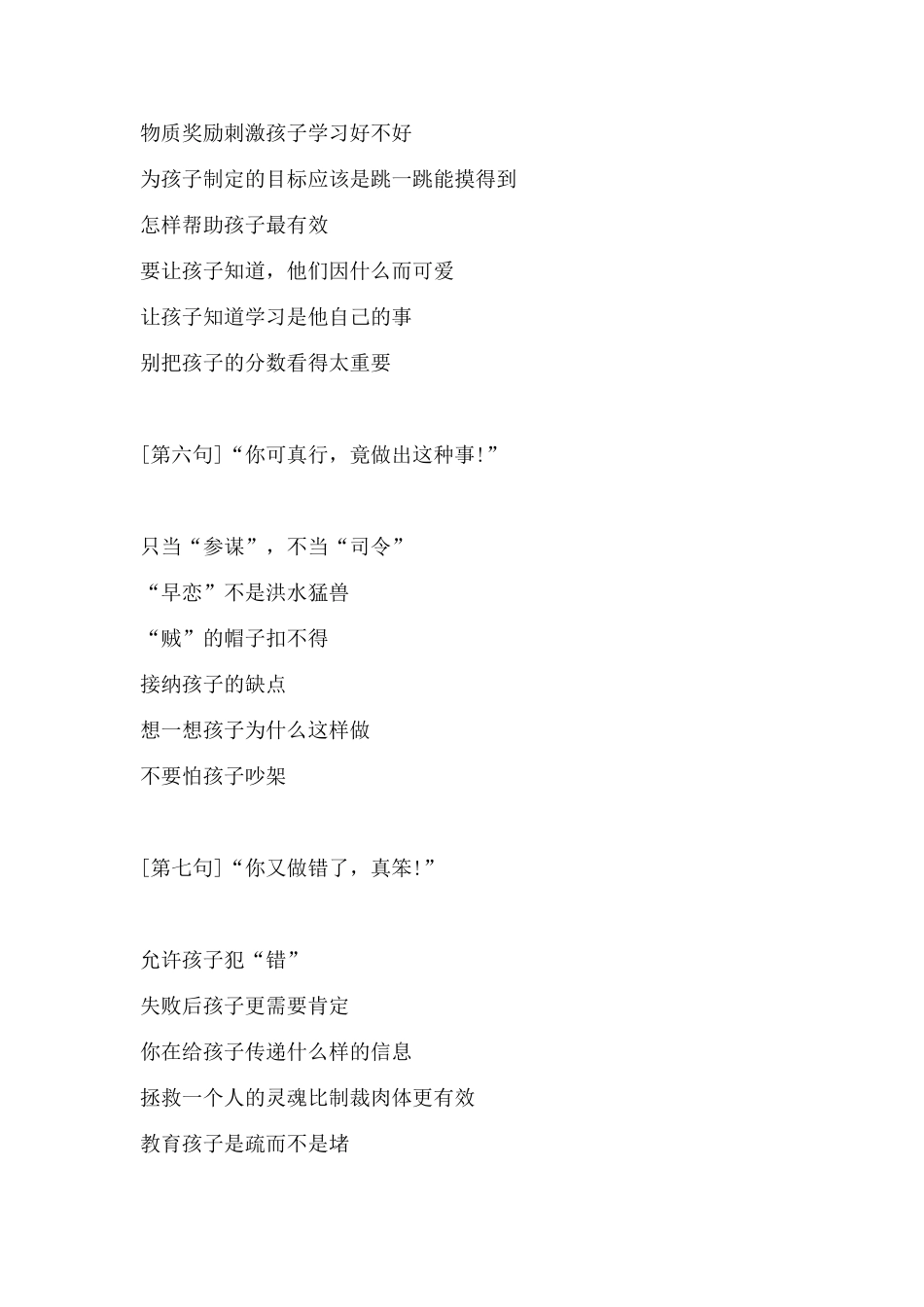 物质奖励刺激孩子学习好不好

为孩子制定的目标应该是跳一跳能摸得到

怎样帮助孩子最有效

要让孩子知道，他们因什么而可爱

让孩子知道学习是他自己的事

别把孩子的分数看得太重要

[第六句]“你可真行，竟做出这种事!”

只当“参谋”，不当“司令”

“早恋”不是洪水猛兽

“贼”的帽子扣不得

接纳孩子的缺点

想一想孩子为什么这样做

不要怕孩子吵架

[第七句]“你又做错了，真笨!”

允许孩子犯“错”

失败后孩子更需要肯定

你在给孩子传递什么样的信息

拯救一个人的灵魂比制裁肉体更有效

教育孩子是疏而不是堵